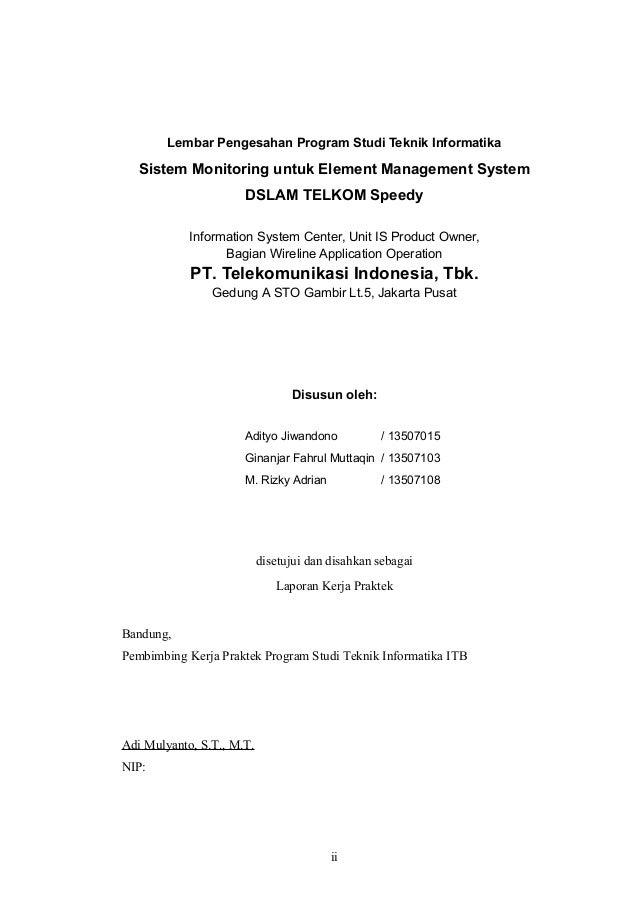 Lembar Pengesahan Program Studi Teknik Informatika

Sistem Monitoring untuk Element Management System

DSLAM TELKOM Speedy

Information System Center, Unit IS Product Owner,
Bagian Wireline Application Operation

PT. Telekomunikasi Indonesia, Tbk.

Gedung A STO Gambir Lt.5, Jakarta Pusat

Disusun oleh:

Adityo Jiwandono / 13507015
Ginanjar Fahrul Muttaqin / 13507103
M. Rizky Adrian / 13507108

disetujui dan disahkan sebagai
Laporan Kerja Praktek

Bandung,
Pembimbing Kerja Praktek Program Studi Teknik Informatika ITB

Adi Mulyanto, S.T., M.T.
NIP:

ii